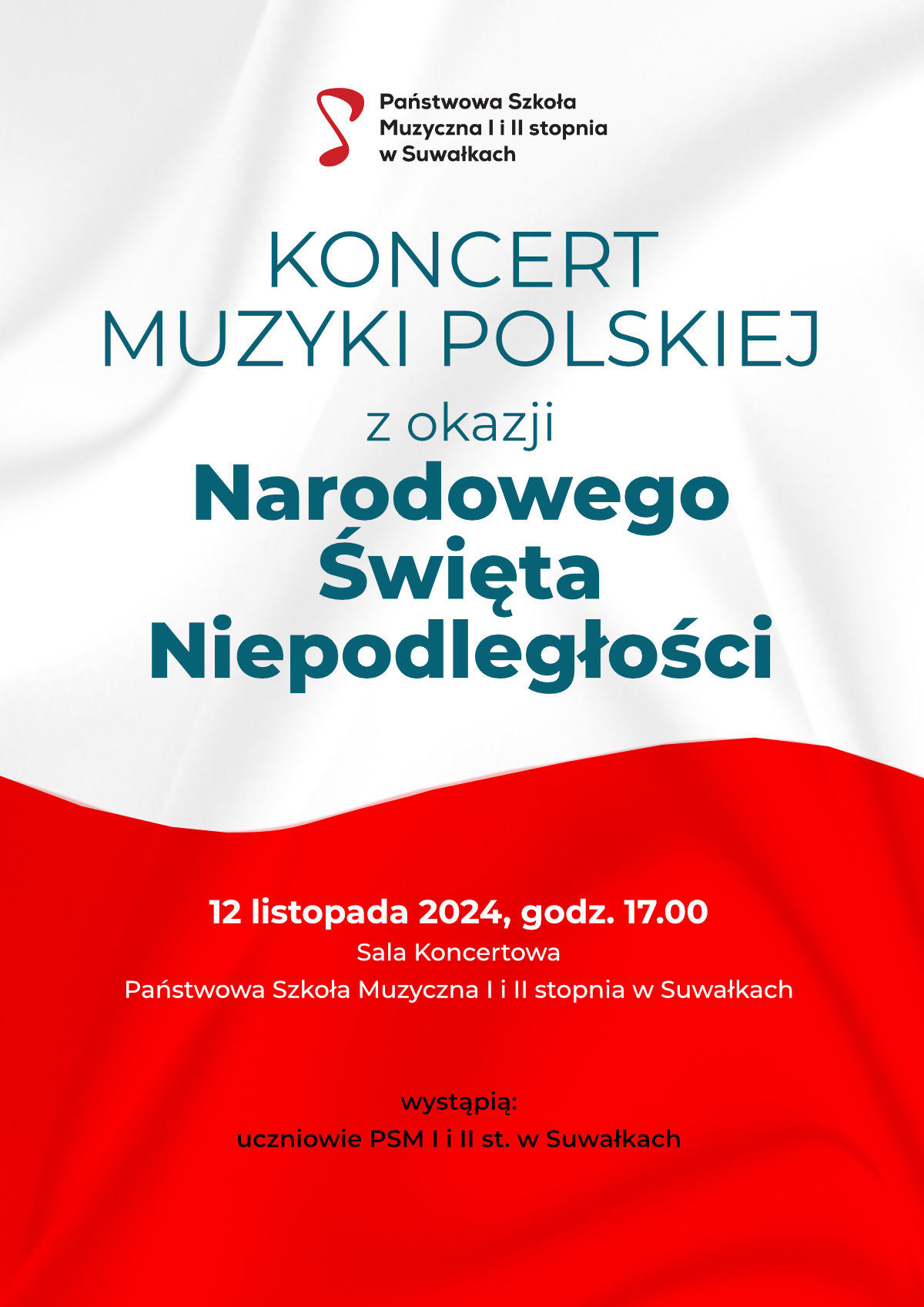 Państwowa Szkoła Muzyczna I i II stopnia w Suwałkach

KONCERT MUZYKI POLSKIEJ

z okazji

Narodowego Święta Niepodległości

12 listopada 2024, godz. 17.00

Sala Koncertowa

Państwowa Szkoła Muzyczna I i II stopnia w Suwałkach

wystąpią:

uczniowie PSM I i II st. w Suwałkach